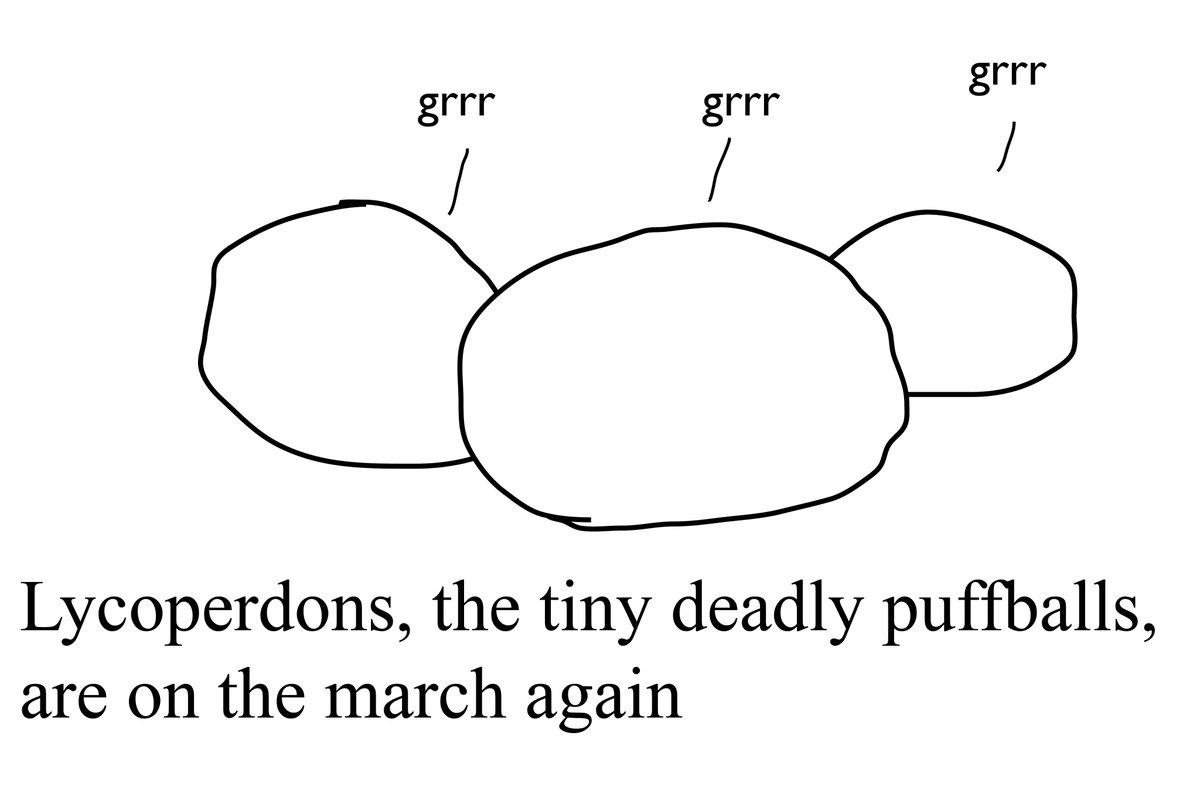 grrr grrr grrr

Lycoperdons, the tiny deadly puffballs, are on the march again